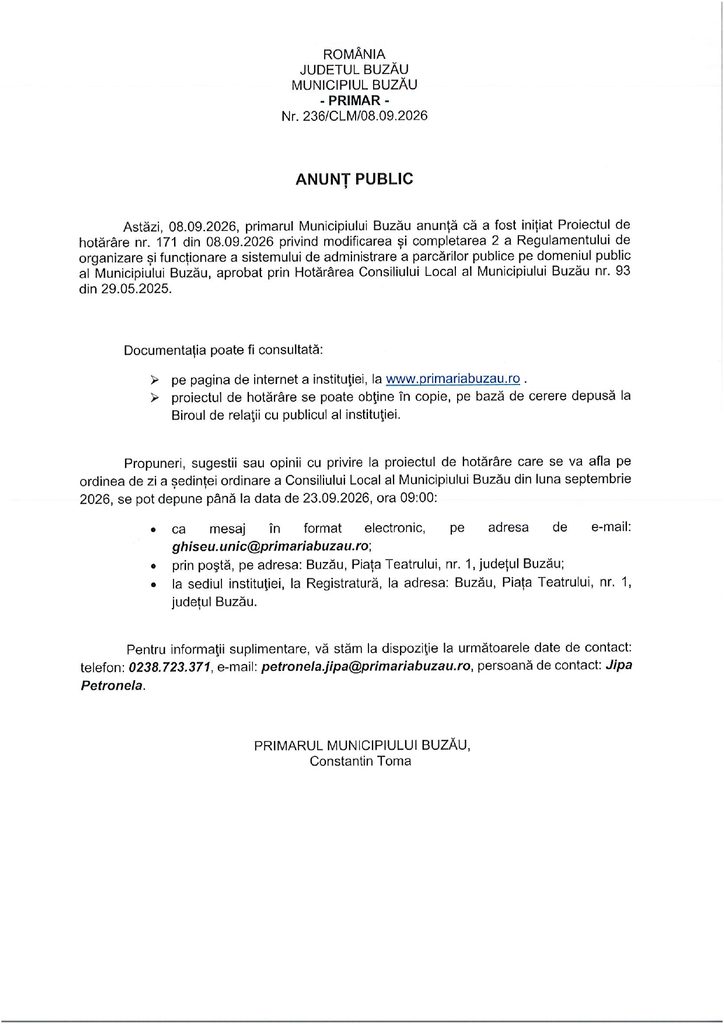 ROMÂNIA
JUDETUL BUZĂU
MUNICIPIUL BUZĂU
- PRIMAR -
Nr. 236/CLM/08.09.2026

ANUNȚ PUBLIC

Astăzi, 08.09.2026, primarul Municipiului Buzău anunță că a fost inițiat Proiectul de hotărâre nr. 171 din 08.09.2026 privind modificarea și completarea 2 a Regulamentului de organizare și funcționare a sistemului de administrare a parcărilor publice pe domeniul public al Municipiului Buzău, aprobat prin Hotărârea Consiliului Local al Municipiului Buzău nr. 93 din 29.05.2025.

Documentația poate fi consultată:

➢ pe pagina de internet a instituției, la www.primariabuzau.ro .
➢ proiectul de hotărâre se poate obține în copie, pe bază de cerere depusă la Biroul de relații cu publicul al instituției.

Propuneri, sugestii sau opinii cu privire la proiectul de hotărâre care se va afla pe ordinea de zi a ședinței ordinare a Consiliului Local al Municipiului Buzău din luna septembrie 2026, se pot depune până la data de 23.09.2026, ora 09:00:

• ca mesaj în format electronic, pe adresa de e-mail: ghiseu.unic@primariabuzau.ro;
• prin poștă, pe adresa: Buzău, Piața Teatrului, nr. 1, județul Buzău;
• la sediul instituției, la Registratură, la adresa: Buzău, Piața Teatrului, nr. 1, județul Buzău.

Pentru informații suplimentare, vă stăm la dispoziție la următoarele date de contact: telefon: 0238.723.371, e-mail: petronela.jipa@primariabuzau.ro, persoană de contact: Jipa Petronela.

PRIMARUL MUNICIPIULUI BUZĂU,
Constantin Toma